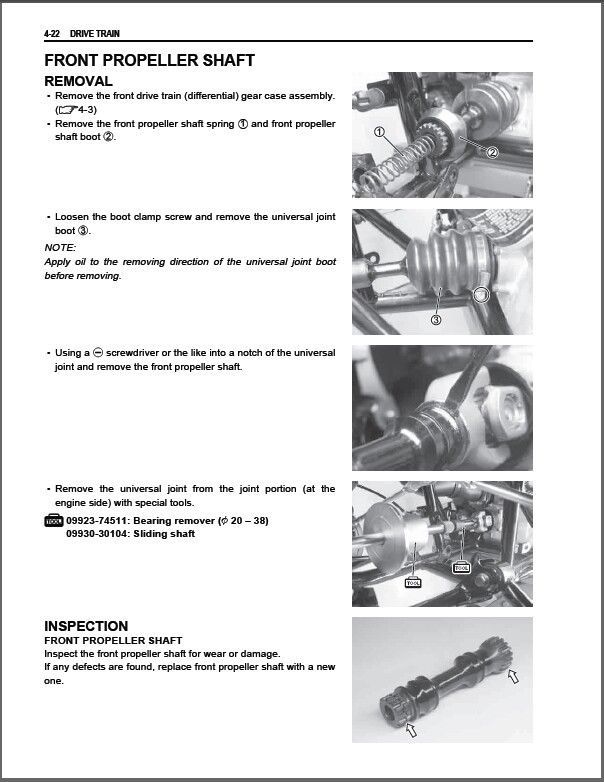 4-22 DRIVE TRAIN

FRONT PROPELLER SHAFT

REMOVAL

• Remove the front drive train (differential) gear case assembly. (☞4-3)
• Remove the front propeller shaft spring ① and front propeller shaft boot ②.

①
②

• Loosen the boot clamp screw and remove the universal joint boot ③.

NOTE:
Apply oil to the removing direction of the universal joint boot before removing.

③

• Using a ⊖ screwdriver or the like into a notch of the universal joint and remove the front propeller shaft.

• Remove the universal joint from the joint portion (at the engine side) with special tools.

TOOL 09923-74511: Bearing remover ($\phi$ 20 – 38)
09930-30104: Sliding shaft

TOOL
TOOL

INSPECTION

FRONT PROPELLER SHAFT

Inspect the front propeller shaft for wear or damage.
If any defects are found, replace front propeller shaft with a new one.